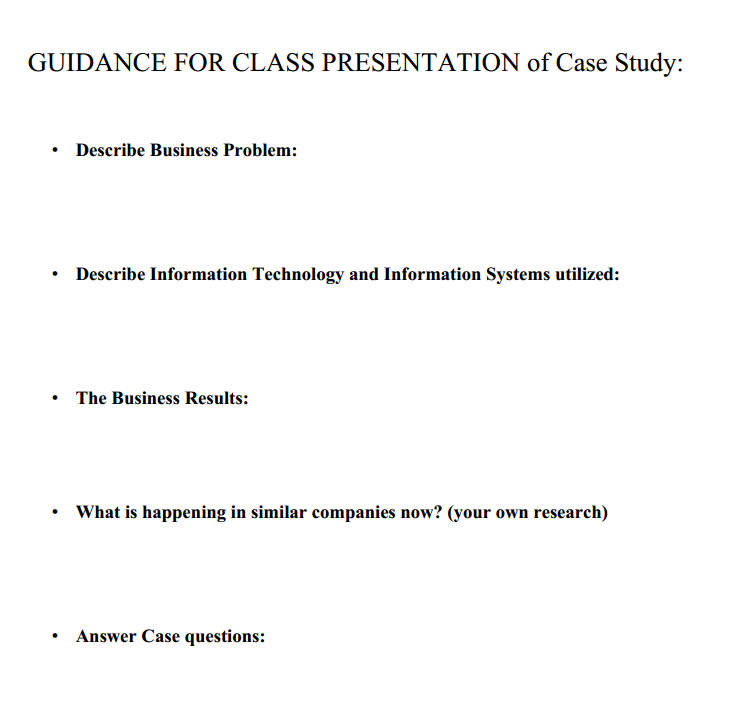 GUIDANCE FOR CLASS PRESENTATION of Case Study:

• Describe Business Problem:

• Describe Information Technology and Information Systems utilized:

• The Business Results:

• What is happening in similar companies now? (your own research)

• Answer Case questions: